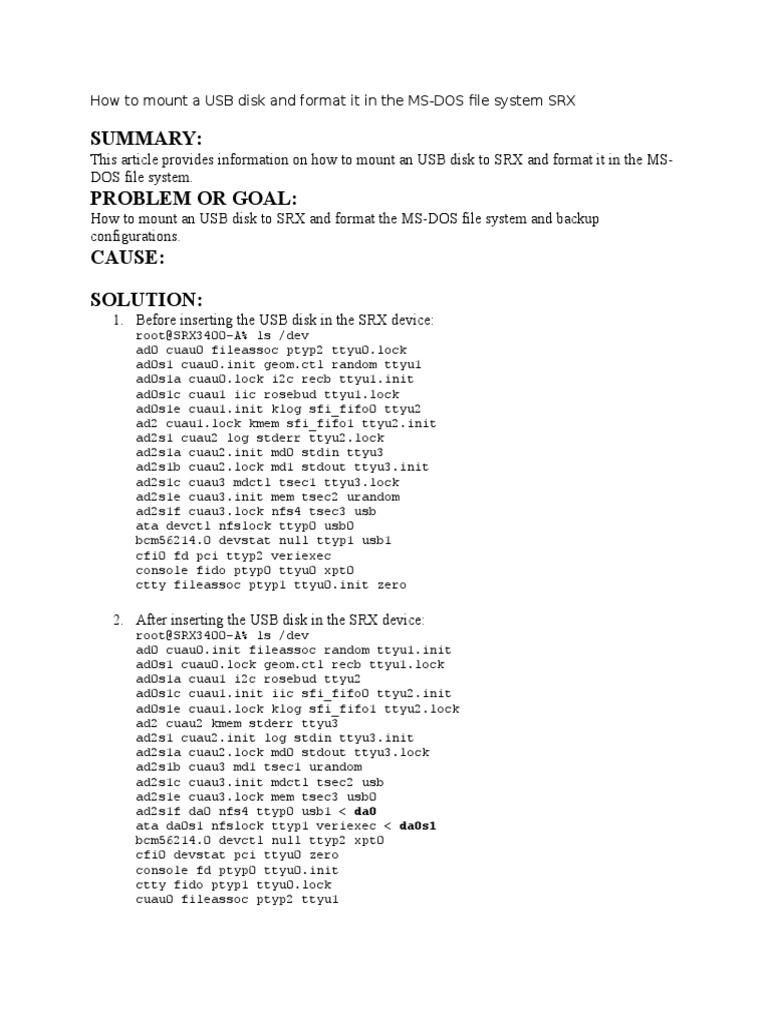 How to mount a USB disk and format it in the MS-DOS file system SRX

SUMMARY:

This article provides information on how to mount an USB disk to SRX and format it in the MS-DOS file system.

PROBLEM OR GOAL:

How to mount an USB disk to SRX and format the MS-DOS file system and backup configurations.

CAUSE:

SOLUTION:

1. Before inserting the USB disk in the SRX device:
root@SRX3400-A% ls /dev
ad0 cuau0 fileassoc ptyp2 ttyu0.lock
ad0s1 cuau0.init geom.ctl random ttyu1
ad0s1a cuau0.lock i2c recb ttyu1.init
ad0s1c cuau1 iic rosebud ttyu1.lock
ad0s1e cuau1.init klog sfi_fifo0 ttyu2
ad2 cuau1.lock kmem sfi_fifo1 ttyu2.init
ad2s1 cuau2 log stderr ttyu2.lock
ad2s1a cuau2.init md0 stdin ttyu3
ad2s1b cuau2.lock md1 stdout ttyu3.init
ad2s1c cuau3 mdctl tsec1 ttyu3.lock
ad2s1e cuau3.init mem tsec2 urandom
ad2s1f cuau3.lock nfs4 tsec3 usb
ata devctl nfslock ttyp0 usb0
bcm56214.0 devstat null ttyp1 usb1
cfi0 fd pci ttyp2 veriexec
console fido ptyp0 ttyu0 xpt0
ctty fileassoc ptyp1 ttyu0.init zero

2. After inserting the USB disk in the SRX device:
root@SRX3400-A% ls /dev
ad0 cuau0.init fileassoc random ttyu1.init
ad0s1 cuau0.lock geom.ctl recb ttyu1.lock
ad0s1a cuau1 i2c rosebud ttyu2
ad0s1c cuau1.init iic sfi_fifo0 ttyu2.init
ad0s1e cuau1.lock klog sfi_fifo1 ttyu2.lock
ad2 cuau2 kmem stderr ttyu3
ad2s1 cuau2.init log stdin ttyu3.init
ad2s1a cuau2.lock md0 stdout ttyu3.lock
ad2s1b cuau3 md1 tsec1 urandom
ad2s1c cuau3.init mdctl tsec2 usb
ad2s1e cuau3.lock mem tsec3 usb0
ad2s1f da0 nfs4 ttyp0 usb1 < da0
ata da0s1 nfslock ttyp1 veriexec < da0s1
bcm56214.0 devctl null ttyp2 xpt0
cfi0 devstat pci ttyu0 zero
console fd ptyp0 ttyu0.init
ctty fido ptyp1 ttyu0.lock
cuau0 fileassoc ptyp2 ttyu1